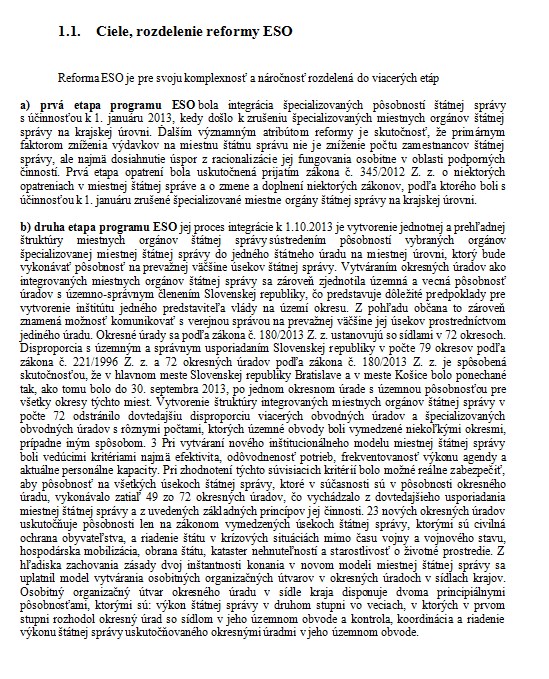 1.1. Ciele, rozdelenie reformy ESO

Reforma ESO je pre svoju komplexnosť a náročnosť rozdelená do viacerých etáp

a) prvá etapa programu ESO bola integrácia špecializovaných pôsobností štátnej správy s účinnosťou k 1. januáru 2013, kedy došlo k zrušeniu špecializovaných miestnych orgánov štátnej správy na krajskej úrovni. Ďalším významným atribútom reformy je skutočnosť, že primárnym faktorom zníženia výdavkov na miestnu štátnu správu nie je zníženie počtu zamestnancov štátnej správy, ale najmä dosiahnutie úspor z racionalizácie jej fungovania osobitne v oblasti podporných činností. Prvá etapa opatrení bola uskutočnená prijatím zákona č. 345/2012 Z. z. o niektorých opatreniach v miestnej štátnej správe a o zmene a doplnení niektorých zákonov, podľa ktorého boli s účinnosťou k 1. januáru zrušené špecializované miestne orgány štátnej správy na krajskej úrovni.

b) druha etapa programu ESO jej proces integrácie k 1.10.2013 je vytvorenie jednotnej a prehľadnej štruktúry miestnych orgánov štátnej správy sústredením pôsobností vybraných orgánov špecializovanej miestnej štátnej správy do jedného štátneho úradu na miestnej úrovni, ktorý bude vykonávať pôsobnosť na prevažnej väčšine úsekov štátnej správy. Vytváraním okresných úradov ako integrovaných miestnych orgánov štátnej správy sa zároveň zjednotila územná a vecná pôsobnosť úradov s územno-správnym členením Slovenskej republiky, čo predstavuje dôležité predpoklady pre vytvorenie inštitútu jedného predstaviteľa vlády na území okresu. Z pohľadu občana to zároveň znamená možnosť komunikovať s verejnou správou na prevažnej väčšine jej úsekov prostredníctvom jediného úradu. Okresné úrady sa podľa zákona č. 180/2013 Z. z. ustanovujú so sídlami v 72 okresoch. Disproporcia s územným a správnym usporiadaním Slovenskej republiky v počte 79 okresov podľa zákona č. 221/1996 Z. z. a 72 okresných úradov podľa zákona č. 180/2013 Z. z. je spôsobená skutočnosťou, že v hlavnom meste Slovenskej republiky Bratislave a v meste Košice bolo ponechané tak, ako tomu bolo do 30. septembra 2013, po jednom okresnom úrade s územnou pôsobnosťou pre všetky okresy týchto miest. Vytvorenie štruktúry integrovaných miestnych orgánov štátnej správy v počte 72 odstránilo dovtedajšiu disproporciu viacerých obvodných úradov a špecializovaných obvodných úradov s rôznymi počtami, ktorých územné obvody boli vymedzené niekoľkými okresmi, prípadne iným spôsobom. 3 Pri vytváraní nového inštitucionálneho modelu miestnej štátnej správy boli vedúcimi kritériami najmä efektivita, odôvodnenosť potrieb, frekventovanosť výkonu agendy a aktuálne personálne kapacity. Pri zhodnotení týchto súvisiacich kritérií bolo možné reálne zabezpečiť, aby pôsobnosť na všetkých úsekoch štátnej správy, ktoré v súčasnosti sú v pôsobnosti okresného úradu, vykonávalo zatiaľ 49 zo 72 okresných úradov, čo vychádzalo z dovtedajšieho usporiadania miestnej štátnej správy a z uvedených základných princípov jej činnosti. 23 nových okresných úradov uskutočňuje pôsobnosti len na zákonom vymedzených úsekoch štátnej správy, ktorými sú civilná ochrana obyvateľstva, a riadenie štátu v krízových situáciách mimo času vojny a vojnového stavu, hospodárska mobilizácia, obrana štátu, kataster nehnuteľností a starostlivosť o životné prostredie. Z hľadiska zachovania zásady dvoj inštantnosti konania v novom modeli miestnej štátnej správy sa uplatnil model vytvárania osobitných organizačných útvarov v okresných úradoch v sídlach krajov. Osobitný organizačný útvar okresného úradu v sídle kraja disponuje dvoma principiálnymi pôsobnosťami, ktorými sú: výkon štátnej správy v druhom stupni vo veciach, v ktorých v prvom stupni rozhodol okresný úrad so sídlom v jeho územnom obvode a kontrola, koordinácia a riadenie výkonu štátnej správy uskutočňovaného okresnými úradmi v jeho územnom obvode.